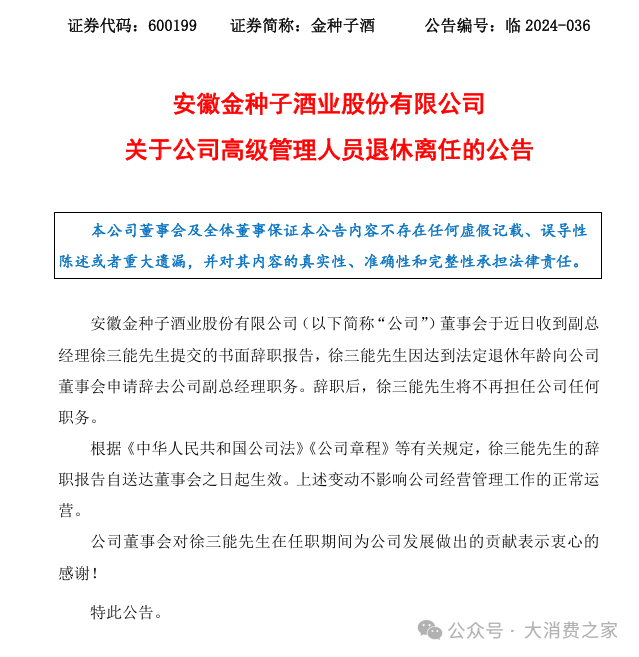 证券代码：600199　　证券简称：金种子酒　　公告编号：临 2024-036

安徽金种子酒业股份有限公司
关于公司高级管理人员退休离任的公告

本公司董事会及全体董事保证本公告内容不存在任何虚假记载、误导性陈述或者重大遗漏，并对其内容的真实性、准确性和完整性承担法律责任。

安徽金种子酒业股份有限公司（以下简称“公司”）董事会于近日收到副总经理徐三能先生提交的书面辞职报告，徐三能先生因达到法定退休年龄向公司董事会申请辞去公司副总经理职务。辞职后，徐三能先生将不再担任公司任何职务。

根据《中华人民共和国公司法》《公司章程》等有关规定，徐三能先生的辞职报告自送达董事会之日起生效。上述变动不影响公司经营管理工作的正常运营。

公司董事会对徐三能先生在任职期间为公司发展做出的贡献表示衷心的感谢！

特此公告。

公众号 · 大消费之家